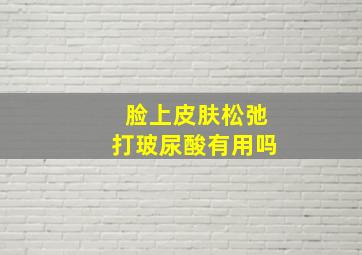 脸上皮肤松弛
打玻尿酸有用吗